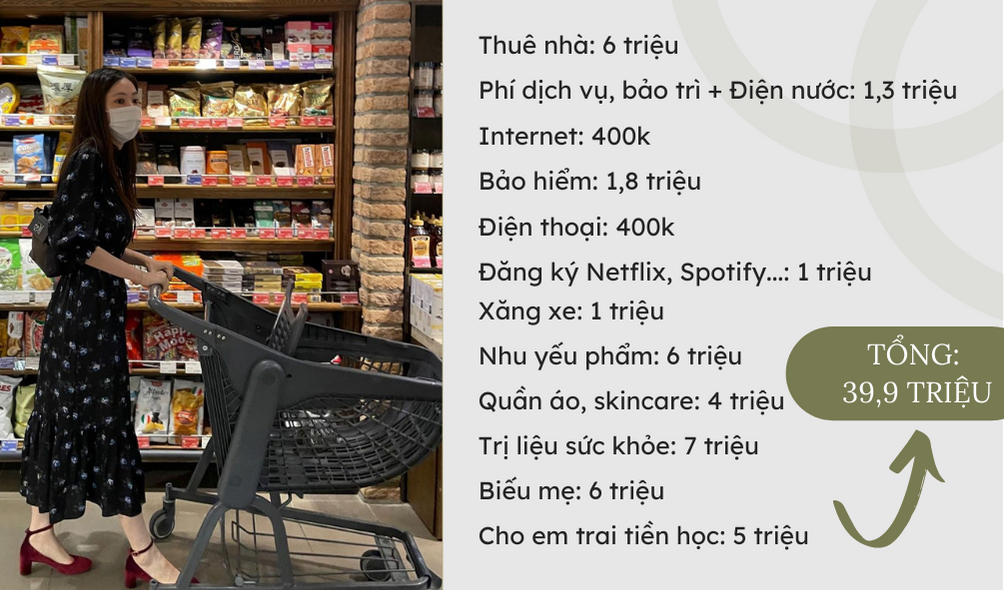 Thuê nhà: 6 triệu

Phí dịch vụ, bảo trì + Điện nước: 1,3 triệu

Internet: 400k

Bảo hiểm: 1,8 triệu

Điện thoại: 400k

Đăng ký Netflix, Spotify...: 1 triệu

Xăng xe: 1 triệu

Nhu yếu phẩm: 6 triệu

Quần áo, skincare: 4 triệu

Trị liệu sức khỏe: 7 triệu

Biếu mẹ: 6 triệu

Cho em trai tiền học: 5 triệu

TỔNG: 39,9 TRIỆU